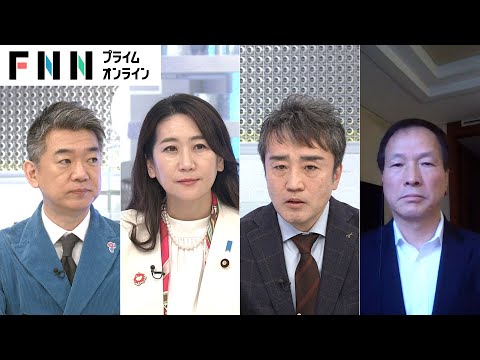 FNN プライム
オンライン